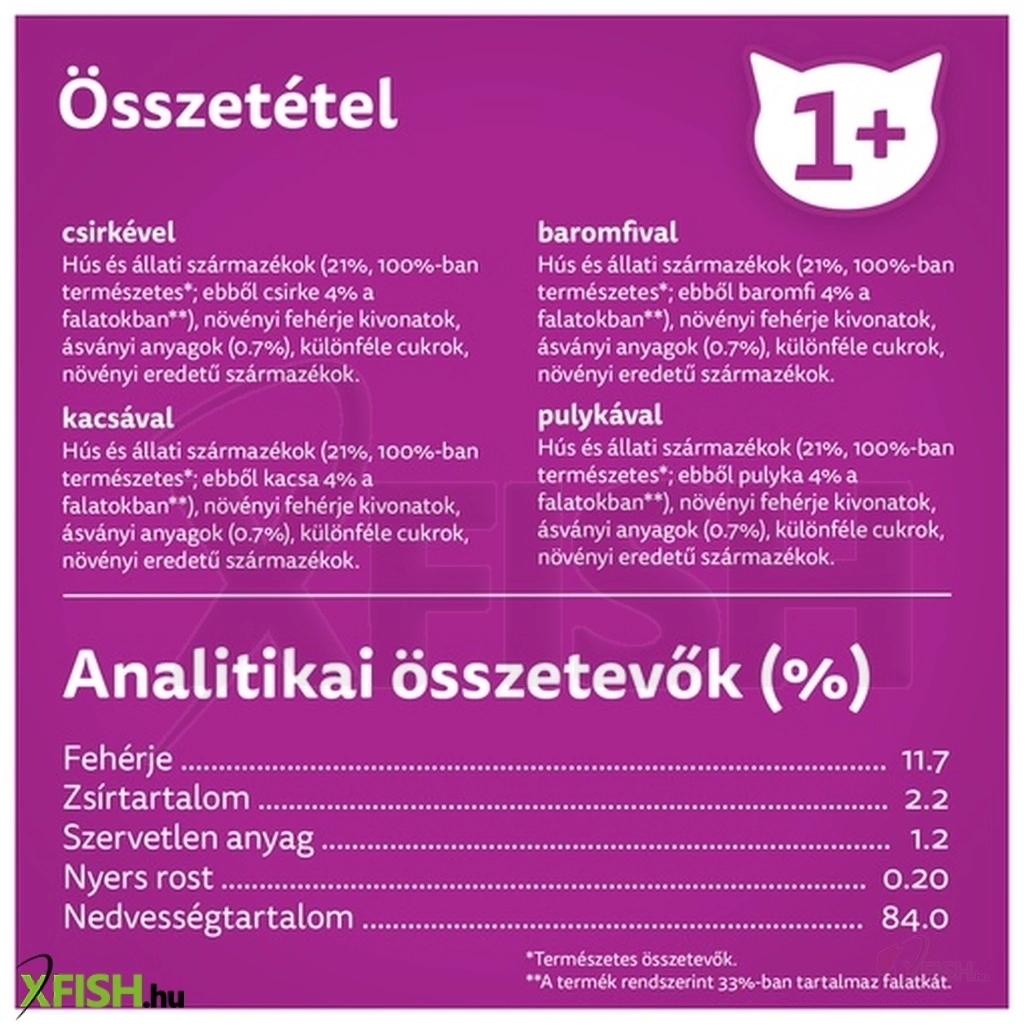 Összetétel

1+

csirkével
Hús és állati származékok (21%, 100%-ban természetes*; ebből csirke 4% a falatokban**), növényi fehérje kivonatok, ásványi anyagok (0.7%), különféle cukrok, növényi eredetű származékok.

kacsával
Hús és állati származékok (21%, 100%-ban természetes*; ebből kacsa 4% a falatokban**), növényi fehérje kivonatok, ásványi anyagok (0.7%), különféle cukrok, növényi eredetű származékok.

baromfival
Hús és állati származékok (21%, 100%-ban természetes*; ebből baromfi 4% a falatokban**), növényi fehérje kivonatok, ásványi anyagok (0.7%), különféle cukrok, növényi eredetű származékok.

pulykával
Hús és állati származékok (21%, 100%-ban természetes*; ebből pulyka 4% a falatokban**), növényi fehérje kivonatok, ásványi anyagok (0.7%), különféle cukrok, növényi eredetű származékok.

Analitikai összetevők (%)

Fehérje 11.7
Zsírtartalom 2.2
Szervetlen anyag 1.2
Nyers rost 0.20
Nedvességtartalom 84.0

*Természetes összetevők.
**A termék rendszerint 33%-ban tartalmaz falatkát.

XFISH.hu